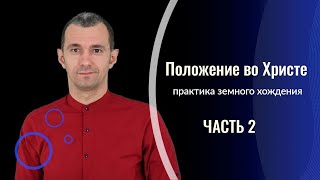 Положение во Христе

практика земного хождения

ЧАСТЬ 2